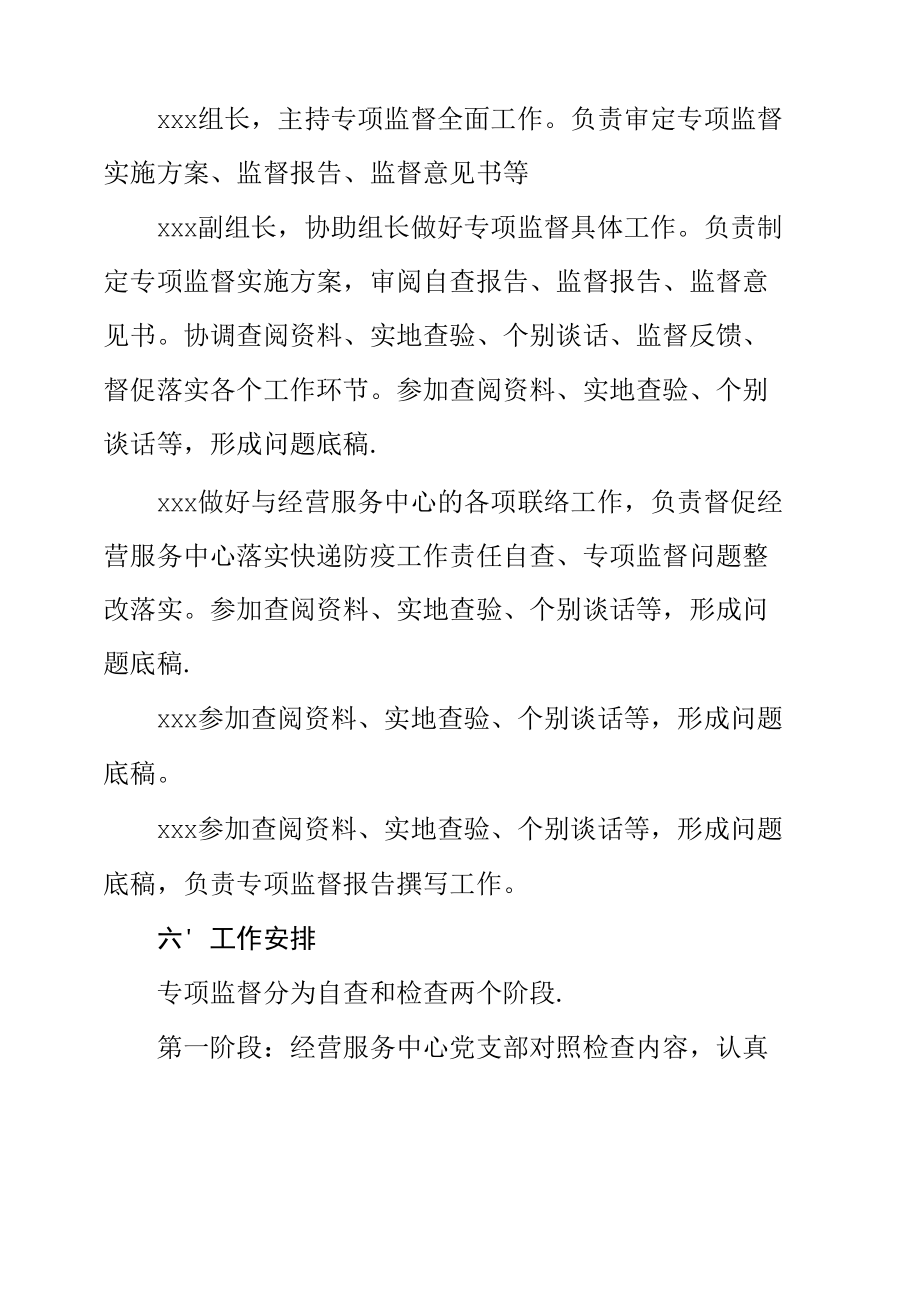 xxx组长，主持专项监督全面工作。负责审定专项监督实施方案、监督报告、监督意见书等

xxx副组长，协助组长做好专项监督具体工作。负责制定专项监督实施方案，审阅自查报告、监督报告、监督意见书。协调查阅资料、实地查验、个别谈话、监督反馈、督促落实各个工作环节。参加查阅资料、实地查验、个别谈话等，形成问题底稿.

xxx做好与经营服务中心的各项联络工作，负责督促经营服务中心落实快递防疫工作责任自查、专项监督问题整改落实。参加查阅资料、实地查验、个别谈话等，形成问题底稿.

xxx参加查阅资料、实地查验、个别谈话等，形成问题底稿。

xxx参加查阅资料、实地查验、个别谈话等，形成问题底稿，负责专项监督报告撰写工作。

六' 工作安排

专项监督分为自查和检查两个阶段.

第一阶段：经营服务中心党支部对照检查内容，认真